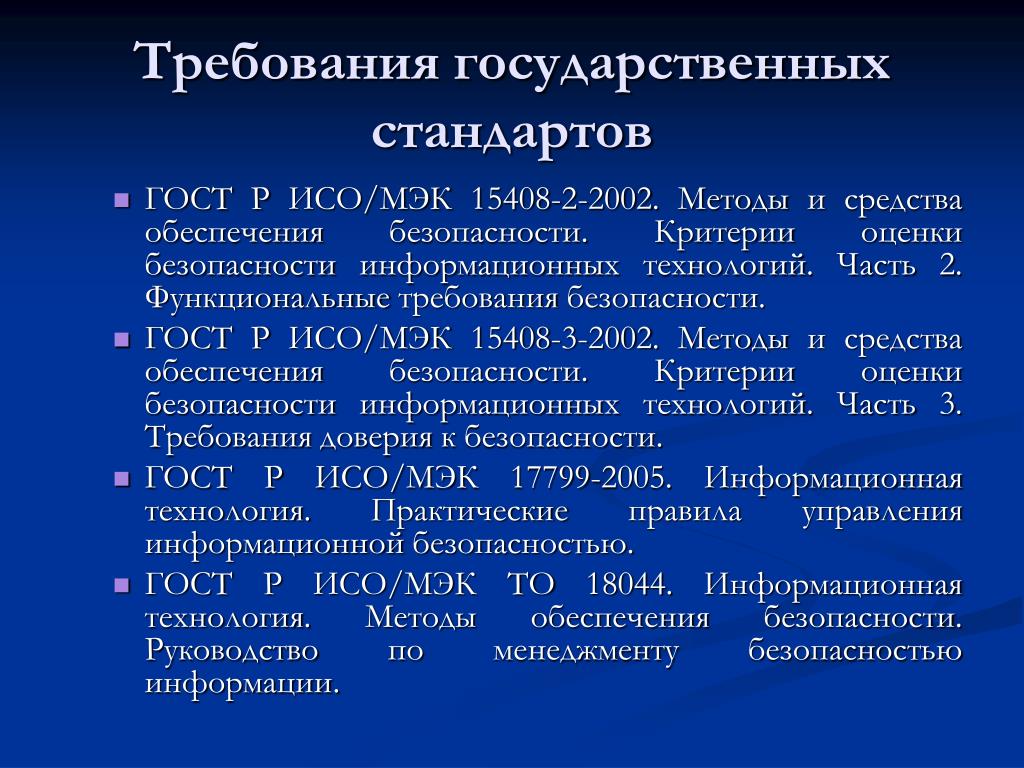 Требования государственных стандартов

ГОСТ Р ИСО/МЭК 15408-2-2002. Методы и средства обеспечения безопасности. Критерии оценки безопасности информационных технологий. Часть 2. Функциональные требования безопасности.

ГОСТ Р ИСО/МЭК 15408-3-2002. Методы и средства обеспечения безопасности. Критерии оценки безопасности информационных технологий. Часть 3. Требования доверия к безопасности.

ГОСТ Р ИСО/МЭК 17799-2005. Информационная технология. Практические правила управления информационной безопасностью.

ГОСТ Р ИСО/МЭК ТО 18044. Информационная технология. Методы обеспечения безопасности. Руководство по менеджменту безопасностью информации.